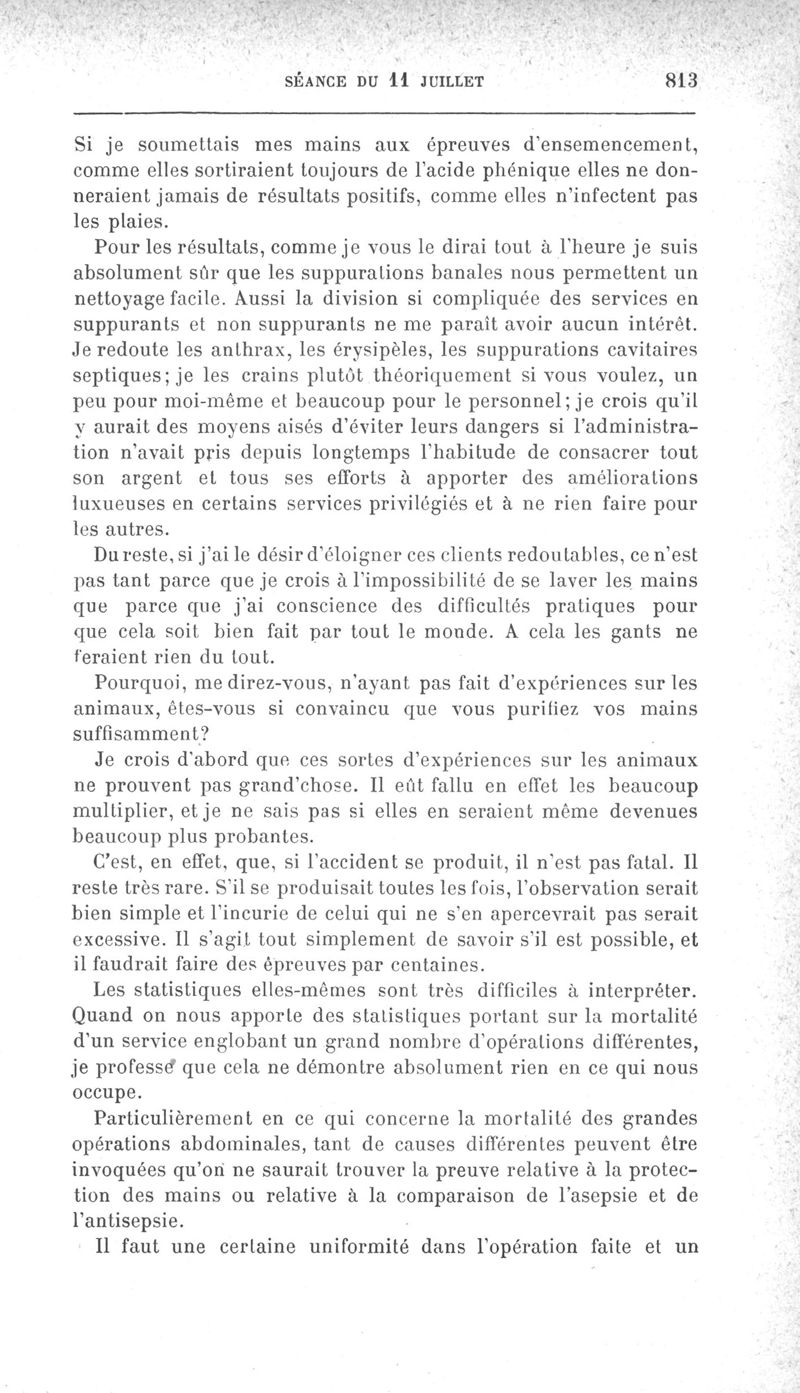 SÉANCE DU 11 JUILLET 813

Si je soumettais mes mains aux épreuves d'ensemencement, comme elles sortiraient toujours de l'acide phénique elles ne donneraient jamais de résultats positifs, comme elles n'infectent pas les plaies.

Pour les résultats, comme je vous le dirai tout à l'heure je suis absolument sûr que les suppurations banales nous permettent un nettoyage facile. Aussi la division si compliquée des services en suppurants et non suppurants ne me paraît avoir aucun intérêt. Je redoute les anthrax, les érysipèles, les suppurations cavitaires septiques; je les crains plutôt théoriquement si vous voulez, un peu pour moi-même et beaucoup pour le personnel; je crois qu'il y aurait des moyens aisés d'éviter leurs dangers si l'administration n'avait pris depuis longtemps l'habitude de consacrer tout son argent et tous ses efforts à apporter des améliorations luxueuses en certains services privilégiés et à ne rien faire pour les autres.

Du reste, si j'ai le désir d'éloigner ces clients redoutables, ce n'est pas tant parce que je crois à l'impossibilité de se laver les mains que parce que j'ai conscience des difficultés pratiques pour que cela soit bien fait par tout le monde. A cela les gants ne feraient rien du tout.

Pourquoi, me direz-vous, n'ayant pas fait d'expériences sur les animaux, êtes-vous si convaincu que vous purifiez vos mains suffisamment?

Je crois d'abord que ces sortes d'expériences sur les animaux ne prouvent pas grand'chose. Il eût fallu en effet les beaucoup multiplier, et je ne sais pas si elles en seraient même devenues beaucoup plus probantes.

C'est, en effet, que, si l'accident se produit, il n'est pas fatal. Il reste très rare. S'il se produisait toutes les fois, l'observation serait bien simple et l'incurie de celui qui ne s'en apercevrait pas serait excessive. Il s'agit tout simplement de savoir s'il est possible, et il faudrait faire des épreuves par centaines.

Les statistiques elles-mêmes sont très difficiles à interpréter. Quand on nous apporte des statistiques portant sur la mortalité d'un service englobant un grand nombre d'opérations différentes, je professe que cela ne démontre absolument rien en ce qui nous occupe.

Particulièrement en ce qui concerne la mortalité des grandes opérations abdominales, tant de causes différentes peuvent être invoquées qu'on ne saurait trouver la preuve relative à la protection des mains ou relative à la comparaison de l'asepsie et de l'antisepsie.

Il faut une certaine uniformité dans l'opération faite et un